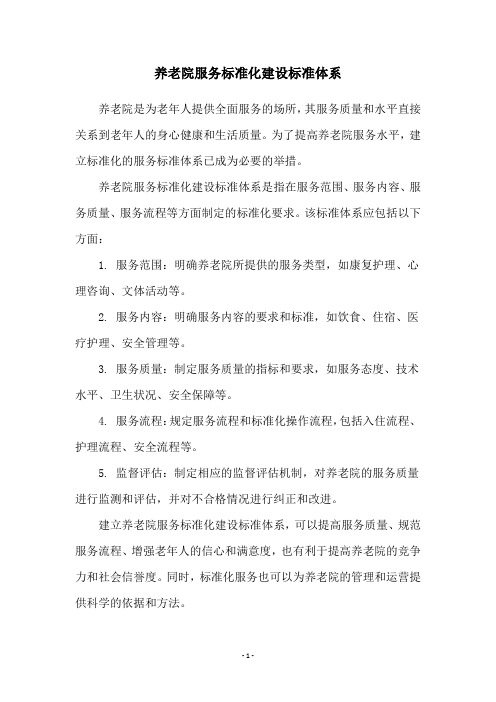 养老院服务标准化建设标准体系

养老院是为老年人提供全面服务的场所，其服务质量和水平直接关系到老年人的身心健康和生活质量。为了提高养老院服务水平，建立标准化的服务标准体系已成为必要的举措。

养老院服务标准化建设标准体系是指在服务范围、服务内容、服务质量、服务流程等方面制定的标准化要求。该标准体系应包括以下方面：

1. 服务范围：明确养老院所提供的服务类型，如康复护理、心理咨询、文体活动等。

2. 服务内容：明确服务内容的要求和标准，如饮食、住宿、医疗护理、安全管理等。

3. 服务质量：制定服务质量的指标和要求，如服务态度、技术水平、卫生状况、安全保障等。

4. 服务流程：规定服务流程和标准化操作流程，包括入住流程、护理流程、安全流程等。

5. 监督评估：制定相应的监督评估机制，对养老院的服务质量进行监测和评估，并对不合格情况进行纠正和改进。

建立养老院服务标准化建设标准体系，可以提高服务质量、规范服务流程、增强老年人的信心和满意度，也有利于提高养老院的竞争力和社会信誉度。同时，标准化服务也可以为养老院的管理和运营提供科学的依据和方法。

- 1 -